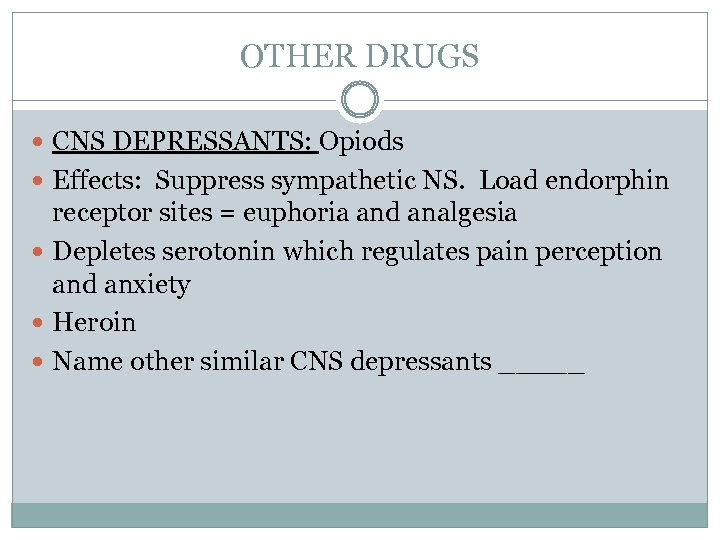 OTHER DRUGS

• CNS DEPRESSANTS: Opiods
• Effects: Suppress sympathetic NS. Load endorphin receptor sites = euphoria and analgesia
• Depletes serotonin which regulates pain perception and anxiety
• Heroin
• Name other similar CNS depressants ____